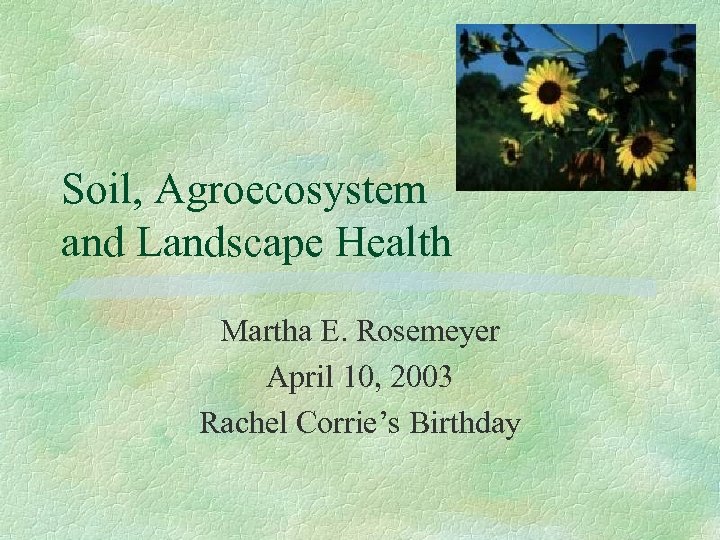 Soil, Agroecosystem and Landscape Health

Martha E. Rosemeyer
April 10, 2003
Rachel Corrie's Birthday